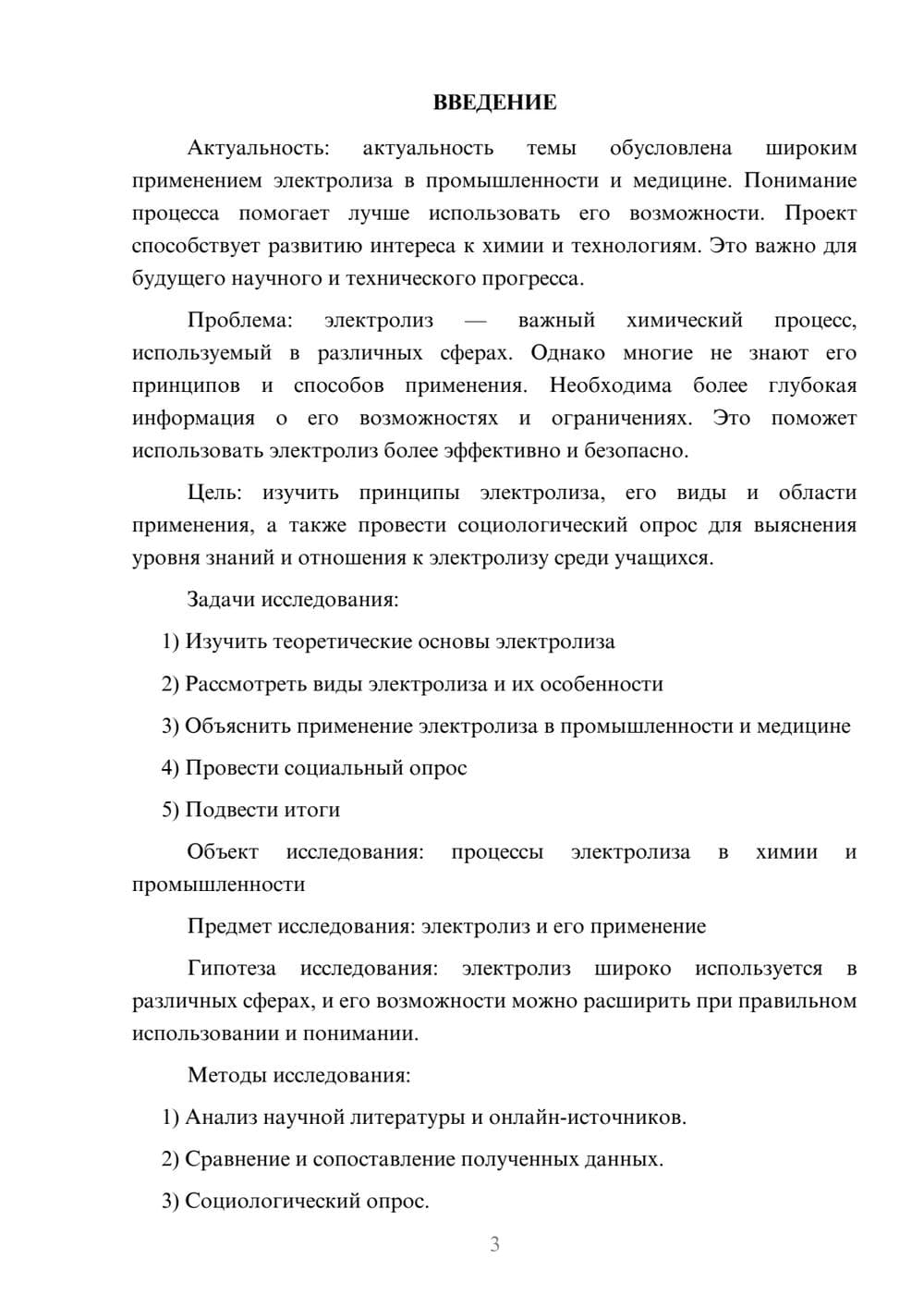 ВВЕДЕНИЕ

Актуальность: актуальность темы обусловлена широким применением электролиза в промышленности и медицине. Понимание процесса помогает лучше использовать его возможности. Проект способствует развитию интереса к химии и технологиям. Это важно для будущего научного и технического прогресса.

Проблема: электролиз — важный химический процесс, используемый в различных сферах. Однако многие не знают его принципов и способов применения. Необходима более глубокая информация о его возможностях и ограничениях. Это поможет использовать электролиз более эффективно и безопасно.

Цель: изучить принципы электролиза, его виды и области применения, а также провести социологический опрос для выяснения уровня знаний и отношения к электролизу среди учащихся.

Задачи исследования:

1) Изучить теоретические основы электролиза

2) Рассмотреть виды электролиза и их особенности

3) Объяснить применение электролиза в промышленности и медицине

4) Провести социальный опрос

5) Подвести итоги

Объект исследования: процессы электролиза в химии и промышленности

Предмет исследования: электролиз и его применение

Гипотеза исследования: электролиз широко используется в различных сферах, и его возможности можно расширить при правильном использовании и понимании.

Методы исследования:

1) Анализ научной литературы и онлайн-источников.

2) Сравнение и сопоставление полученных данных.

3) Социологический опрос.

3